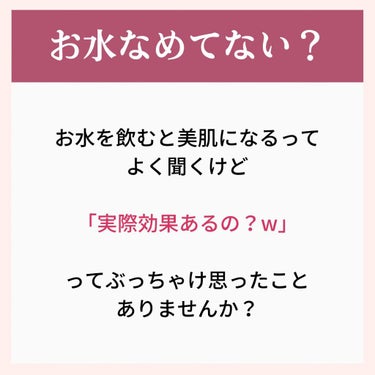 お水なめてない？

お水を飲むと美肌になるって
よく聞くけど

「実際効果あるの？w」

ってぶっちゃけ思ったこと
ありませんか？